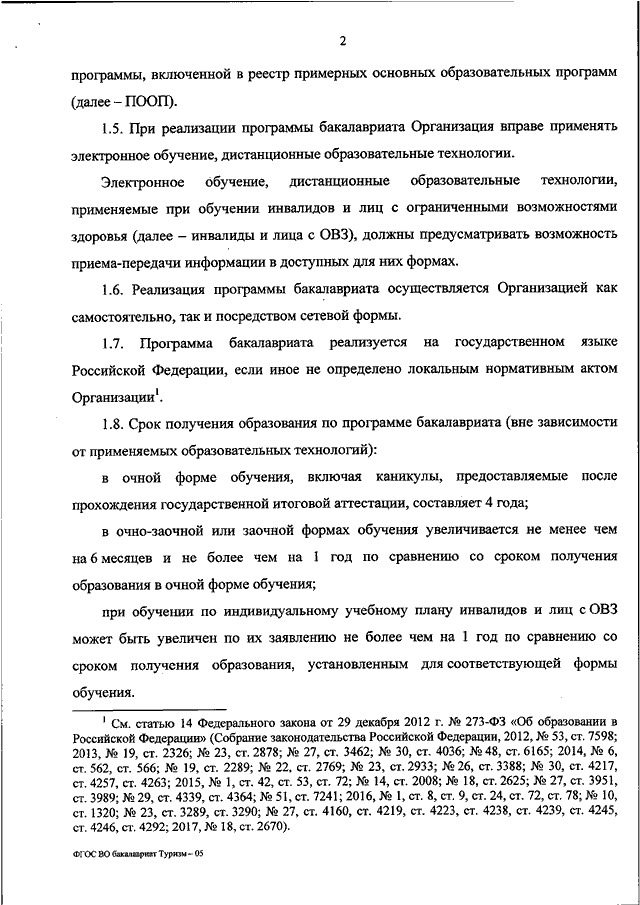 2

программы, включенной в реестр примерных основных образовательных программ (далее – ПООП).

1.5. При реализации программы бакалавриата Организация вправе применять электронное обучение, дистанционные образовательные технологии.

Электронное обучение, дистанционные образовательные технологии, применяемые при обучении инвалидов и лиц с ограниченными возможностями здоровья (далее – инвалиды и лица с ОВЗ), должны предусматривать возможность приема-передачи информации в доступных для них формах.

1.6. Реализация программы бакалавриата осуществляется Организацией как самостоятельно, так и посредством сетевой формы.

1.7. Программа бакалавриата реализуется на государственном языке Российской Федерации, если иное не определено локальным нормативным актом Организации$^1$.

1.8. Срок получения образования по программе бакалавриата (вне зависимости от применяемых образовательных технологий):

в очной форме обучения, включая каникулы, предоставляемые после прохождения государственной итоговой аттестации, составляет 4 года;

в очно-заочной или заочной формах обучения увеличивается не менее чем на 6 месяцев и не более чем на 1 год по сравнению со сроком получения образования в очной форме обучения;

при обучении по индивидуальному учебному плану инвалидов и лиц с ОВЗ может быть увеличен по их заявлению не более чем на 1 год по сравнению со сроком получения образования, установленным для соответствующей формы обучения.

$^1$ См. статью 14 Федерального закона от 29 декабря 2012 г. № 273-ФЗ «Об образовании в Российской Федерации» (Собрание законодательства Российской Федерации, 2012, № 53, ст. 7598; 2013, № 19, ст. 2326; № 23, ст. 2878; № 27, ст. 3462; № 30, ст. 4036; № 48, ст. 6165; 2014, № 6, ст. 562, ст. 566; № 19, ст. 2289; № 22, ст. 2769; № 23, ст. 2933; № 26, ст. 3388; № 30, ст. 4217, ст. 4257, ст. 4263; 2015, № 1, ст. 42, ст. 53, ст. 72; № 14, ст. 2008; № 18, ст. 2625; № 27, ст. 3951, ст. 3989; № 29, ст. 4339, ст. 4364; № 51, ст. 7241; 2016, № 1, ст. 8, ст. 9, ст. 24, ст. 72, ст. 78; № 10, ст. 1320; № 23, ст. 3289, ст. 3290; № 27, ст. 4160, ст. 4219, ст. 4223, ст. 4238, ст. 4239, ст. 4245, ст. 4246, ст. 4292; 2017, № 18, ст. 2670).

ФГОС ВО бакалавриат Туризм – 05